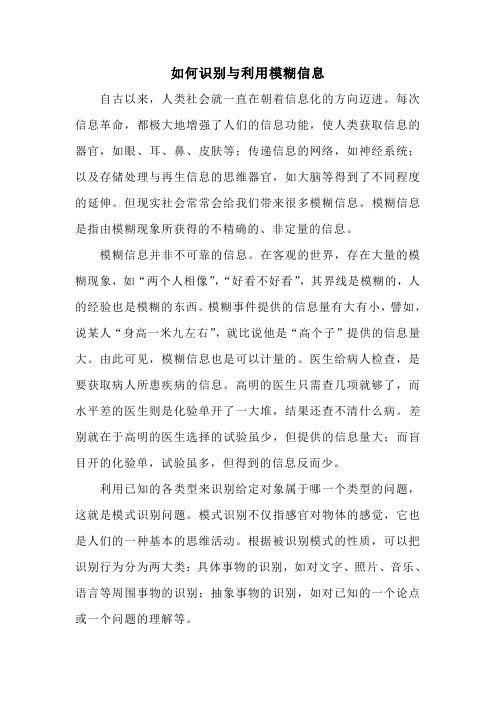 如何识别与利用模糊信息

自古以来，人类社会就一直在朝着信息化的方向迈进。每次信息革命，都极大地增强了人们的信息功能，使人类获取信息的器官，如眼、耳、鼻、皮肤等；传递信息的网络，如神经系统；以及存储处理与再生信息的思维器官，如大脑等得到了不同程度的延伸。但现实社会常常会给我们带来很多模糊信息。模糊信息是指由模糊现象所获得的不精确的、非定量的信息。

模糊信息并非不可靠的信息。在客观的世界，存在大量的模糊现象，如“两个人相像”，“好看不好看”，其界线是模糊的，人的经验也是模糊的东西。模糊事件提供的信息量有大有小，譬如，说某人“身高一米九左右”，就比说他是“高个子”提供的信息量大。由此可见，模糊信息也是可以计量的。医生给病人检查，是要获取病人所患疾病的信息。高明的医生只需查几项就够了，而水平差的医生则是化验单开了一大堆，结果还查不清什么病。差别就在于高明的医生选择的试验虽少，但提供的信息量大；而盲目开的化验单，试验虽多，但得到的信息反而少。

利用已知的各类型来识别给定对象属于哪一个类型的问题，这就是模式识别问题。模式识别不仅指感官对物体的感觉，它也是人们的一种基本的思维活动。根据被识别模式的性质，可以把识别行为分为两大类：具体事物的识别，如对文字、照片、音乐、语言等周围事物的识别；抽象事物的识别，如对已知的一个论点或一个问题的理解等。